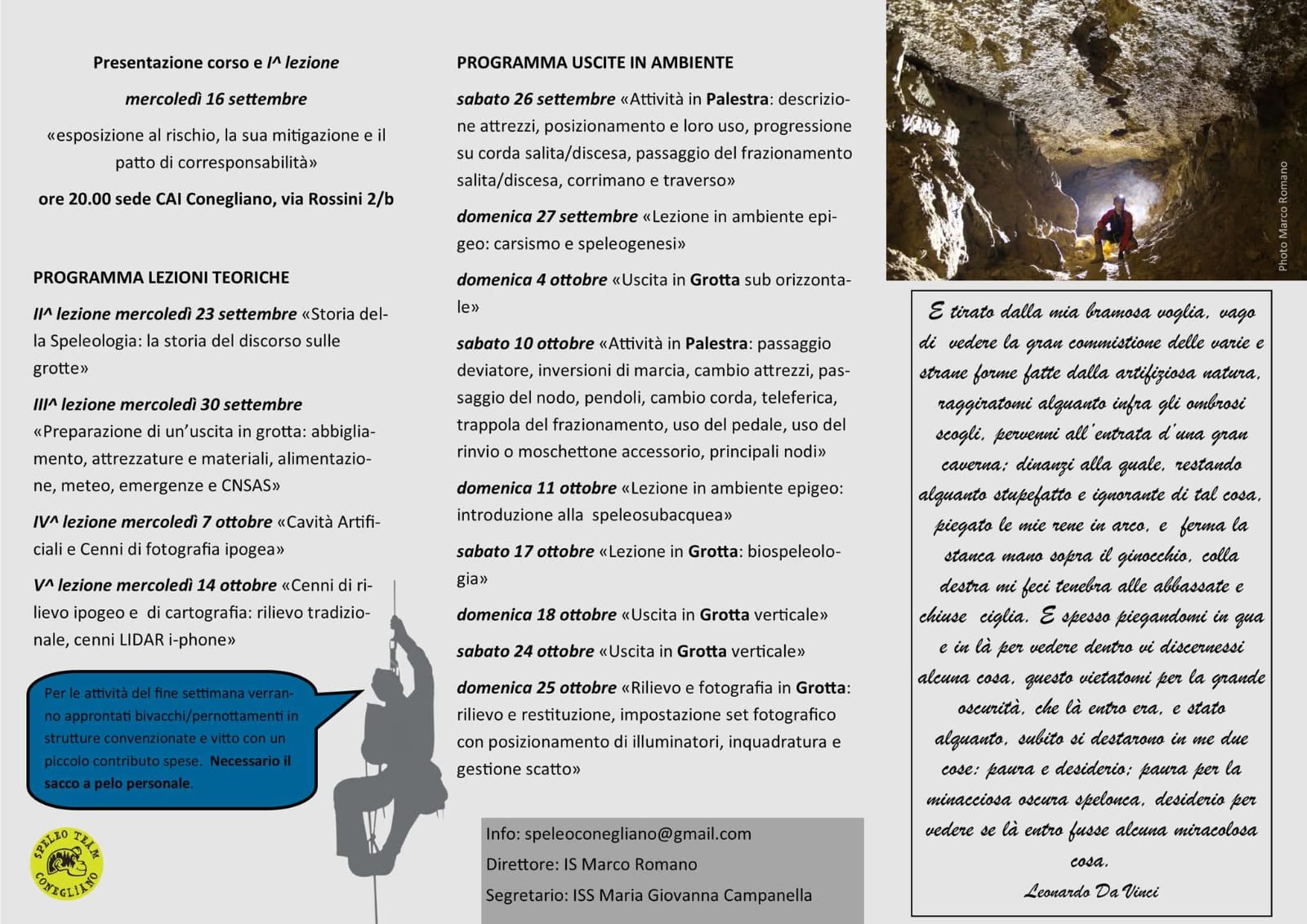 Presentazione corso e I^ lezione

mercoledì 16 settembre

«esposizione al rischio, la sua mitigazione e il patto di corresponsabilità»

ore 20.00 sede CAI Conegliano, via Rossini 2/b

PROGRAMMA LEZIONI TEORICHE

II^ lezione mercoledì 23 settembre «Storia della Speleologia: la storia del discorso sulle grotte»

III^ lezione mercoledì 30 settembre «Preparazione di un'uscita in grotta: abbigliamento, attrezzature e materiali, alimentazione, meteo, emergenze e CNSAS»

IV^ lezione mercoledì 7 ottobre «Cavità Artificiali e Cenni di fotografia ipogea»

V^ lezione mercoledì 14 ottobre «Cenni di rilievo ipogeo e di cartografia: rilievo tradizionale, cenni LIDAR i-phone»

Per le attività del fine settimana verranno approntati bivacchi/pernottamenti in strutture convenzionate e vitto con un piccolo contributo spese. Necessario il sacco a pelo personale.

SPELEO TEAM CONEGLIANO

PROGRAMMA USCITE IN AMBIENTE

sabato 26 settembre «Attività in Palestra: descrizione attrezzi, posizionamento e loro uso, progressione su corda salita/discesa, passaggio del frazionamento salita/discesa, corrimano e traverso»

domenica 27 settembre «Lezione in ambiente epigeo: carsismo e speleogenesi»

domenica 4 ottobre «Uscita in Grotta sub orizzontale»

sabato 10 ottobre «Attività in Palestra: passaggio deviatore, inversioni di marcia, cambio attrezzi, passaggio del nodo, pendoli, cambio corda, teleferica, trappola del frazionamento, uso del pedale, uso del rinvio o moschettone accessorio, principali nodi»

domenica 11 ottobre «Lezione in ambiente epigeo: introduzione alla speleosubacquea»

sabato 17 ottobre «Lezione in Grotta: biospeleologia»

domenica 18 ottobre «Uscita in Grotta verticale»

sabato 24 ottobre «Uscita in Grotta verticale»

domenica 25 ottobre «Rilievo e fotografia in Grotta: rilievo e restituzione, impostazione set fotografico con posizionamento di illuminatori, inquadratura e gestione scatto»

Info: speleoconegliano@gmail.com
Direttore: IS Marco Romano
Segretario: ISS Maria Giovanna Campanella

Photo Marco Romano

E tirato dalla mia bramosa voglia, vago di vedere la gran commistione delle varie e strane forme fatte dalla artifiziosa natura, raggiratomi alquanto infra gli ombrosi scogli, pervenni all'entrata d'una gran caverna; dinanzi alla quale, restando alquanto stupefatto e ignorante di tal cosa, piegato le mie rene in arco, e ferma la stanca mano sopra il ginocchio, colla destra mi feci tenebra alle abbassate e chiuse ciglia. E spesso piegandomi in qua e in là per vedere dentro vi discernessi alcuna cosa, questo vietatomi per la grande oscurità, che là entro era, e stato alquanto, subito si destarono in me due cose: paura e desiderio; paura per la minacciosa oscura spelonca, desiderio per vedere se là entro fusse alcuna miracolosa cosa.
Leonardo Da Vinci